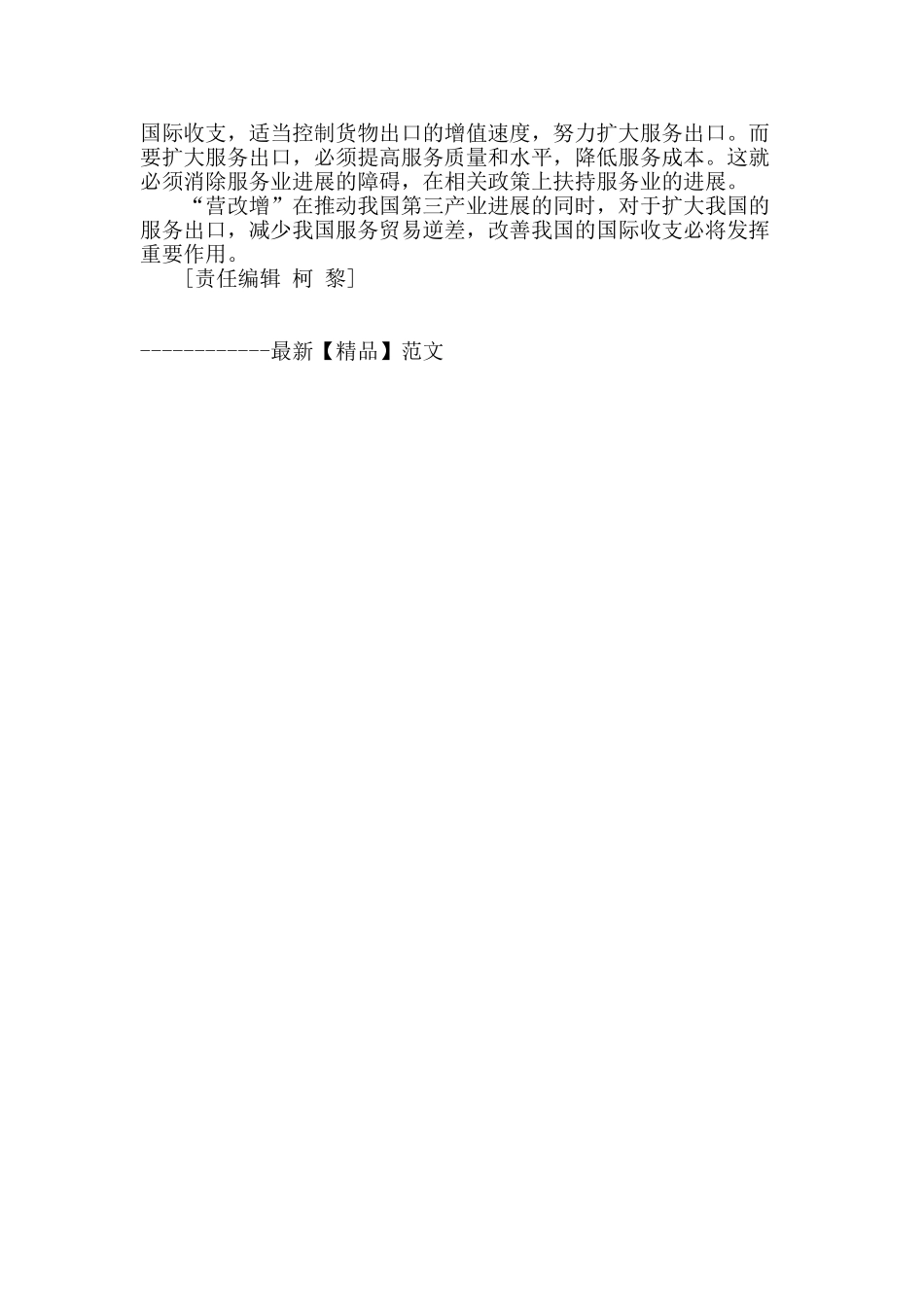 国际收支，适当控制货物出口的增值速度，努力扩大服务出口。而要扩大服务出口，必须提高服务质量和水平，降低服务成本。这就必须消除服务业进展的障碍，在相关政策上扶持服务业的进展。

“营改增”在推动我国第三产业进展的同时，对于扩大我国的服务出口，减少我国服务贸易逆差，改善我国的国际收支必将发挥重要作用。

［责任编辑 柯 黎］

------------最新【精品】范文